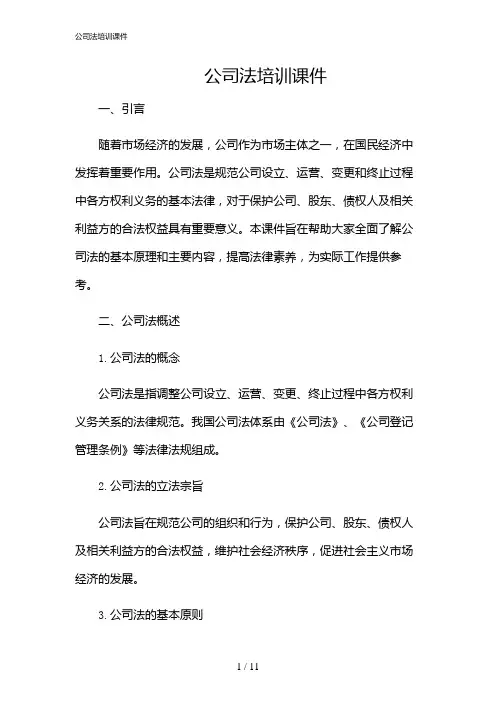 公司法培训课件

公司法培训课件

一、引言

随着市场经济的发展，公司作为市场主体之一，在国民经济中发挥着重要作用。公司法是规范公司设立、运营、变更和终止过程中各方权利义务的基本法律，对于保护公司、股东、债权人及相关利益方的合法权益具有重要意义。本课件旨在帮助大家全面了解公司法的基本原理和主要内容，提高法律素养，为实际工作提供参考。

二、公司法概述

1. 公司法的概念

公司法是指调整公司设立、运营、变更、终止过程中各方权利义务关系的法律规范。我国公司法体系由《公司法》、《公司登记管理条例》等法律法规组成。

2. 公司法的立法宗旨

公司法旨在规范公司的组织和行为，保护公司、股东、债权人及相关利益方的合法权益，维护社会经济秩序，促进社会主义市场经济的发展。

3. 公司法的基本原则

1 / 11